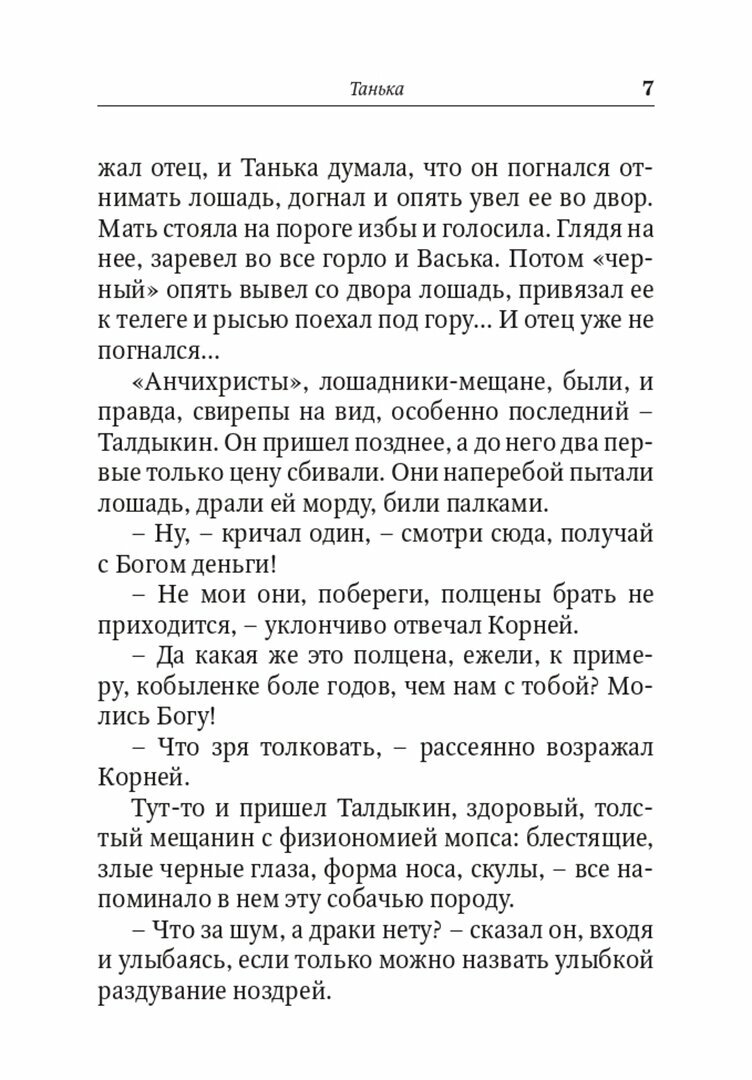 Танька 7

жал отец, и Танька думала, что он погнался отнимать лошадь, догнал и опять увел ее во двор. Мать стояла на пороге избы и голосила. Глядя на нее, заревел во все горло и Васька. Потом «черный» опять вывел со двора лошадь, привязал ее к телеге и рысью поехал под гору… И отец уже не погнался…

«Анчихристы», лошадники-мещане, были, и правда, свирепы на вид, особенно последний – Талдыкин. Он пришел позднее, а до него два первые только цену сбивали. Они наперебой пытали лошадь, драли ей морду, били палками.

– Ну, – кричал один, – смотри сюда, получай с Богом деньги!

– Не мои они, побереги, полцены брать не приходится, – уклончиво отвечал Корней.

– Да какая же это полцена, ежели, к примеру, кобыленке боле годов, чем нам с тобой? Молись Богу!

– Что зря толковать, – рассеянно возражал Корней.

Тут-то и пришел Талдыкин, здоровый, толстый мещанин с физиономией мопса: блестящие, злые черные глаза, форма носа, скулы, – все напоминало в нем эту собачью породу.

– Что за шум, а драки нету? – сказал он, входя и улыбаясь, если только можно назвать улыбкой раздувание ноздрей.